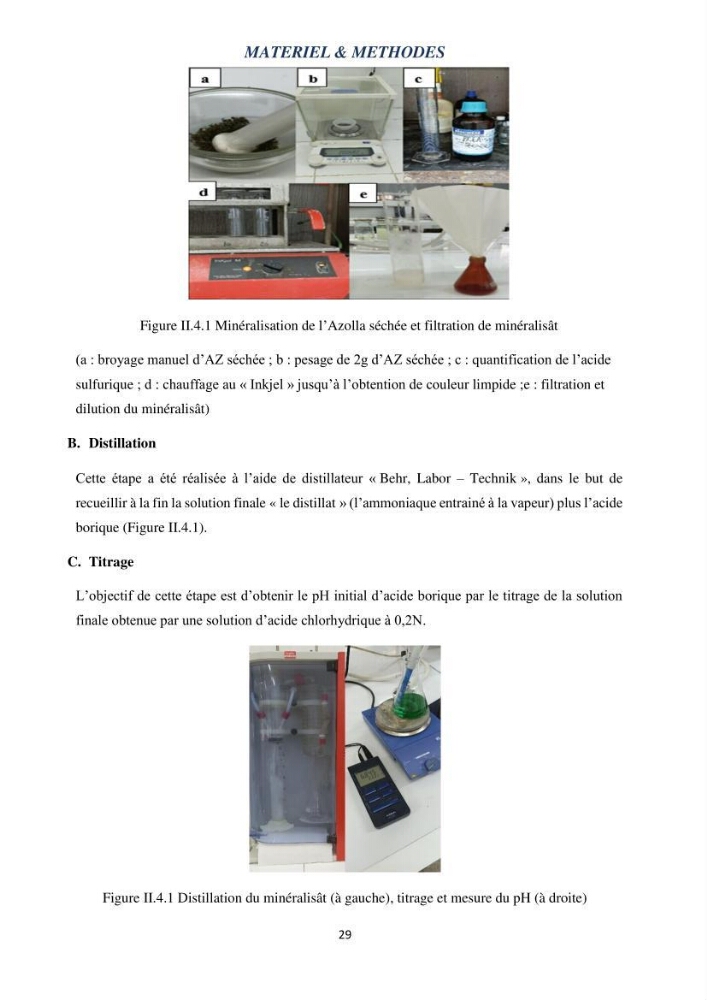 MATERIEL & METHODES

a b c d e

Figure II.4.1 Minéralisation de l'Azolla séchée et filtration de minéralisât

(a : broyage manuel d'AZ séchée ; b : pesage de 2g d'AZ séchée ; c : quantification de l'acide sulfurique ; d : chauffage au « Inkjel » jusqu'à l'obtention de couleur limpide ;e : filtration et dilution du minéralisât)

B. Distillation

Cette étape a été réalisée à l'aide de distillateur « Behr, Labor – Technik », dans le but de recueillir à la fin la solution finale « le distillat » (l'ammoniaque entrainé à la vapeur) plus l'acide borique (Figure II.4.1).

C. Titrage

L'objectif de cette étape est d'obtenir le pH initial d'acide borique par le titrage de la solution finale obtenue par une solution d'acide chlorhydrique à 0,2N.

Figure II.4.1 Distillation du minéralisât (à gauche), titrage et mesure du pH (à droite)

29